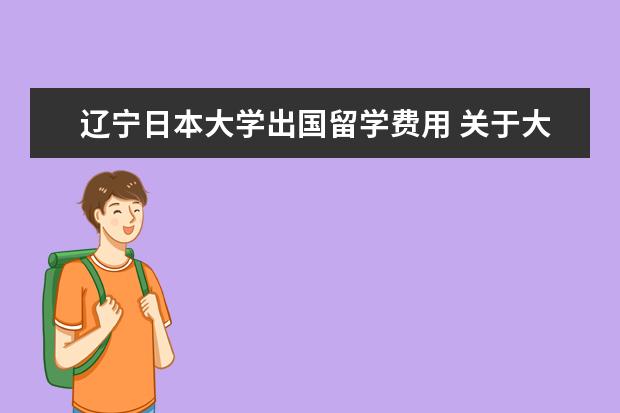 辽宁日本大学出国留学费用 关于大